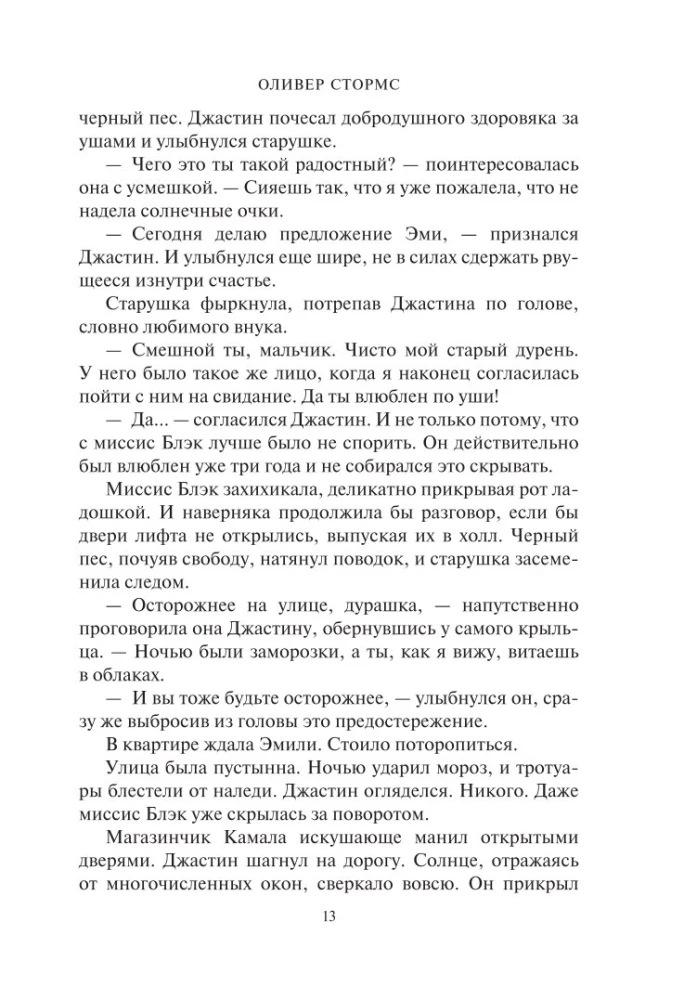 ОЛИВЕР СТОРМС

черный пес. Джастин почесал добродушного здоровяка за ушами и улыбнулся старушке.

— Чего это ты такой радостный? — поинтересовалась она с усмешкой. — Сияешь так, что я уже пожалела, что не надела солнечные очки.

— Сегодня делаю предложение Эми, — признался Джастин. И улыбнулся еще шире, не в силах сдержать рвущееся изнутри счастье.

Старушка фыркнула, потрепав Джастина по голове, словно любимого внука.

— Смешной ты, мальчик. Чисто мой старый дурень. У него было такое же лицо, когда я наконец согласилась пойти с ним на свидание. Да ты влюблен по уши!

— Да... — согласился Джастин. И не только потому, что с миссис Блэк лучше было не спорить. Он действительно был влюблен уже три года и не собирался это скрывать.

Миссис Блэк захихикала, деликатно прикрывая рот ладошкой. И наверняка продолжила бы разговор, если бы двери лифта не открылись, выпуская их в холл. Черный пес, почуяв свободу, натянул поводок, и старушка засеменила следом.

— Осторожнее на улице, дурашка, — напутственно проговорила она Джастину, обернувшись у самого крыльца. — Ночью были заморозки, а ты, как я вижу, витаешь в облаках.

— И вы тоже будьте осторожнее, — улыбнулся он, сразу же выбросив из головы это предостережение.

В квартире ждала Эмили. Стоило поторопиться.

Улица была пустынна. Ночью ударил мороз, и тротуары блестели от наледи. Джастин огляделся. Никого. Даже миссис Блэк уже скрылась за поворотом.

Магазинчик Камала искушающе манил открытыми дверями. Джастин шагнул на дорогу. Солнце, отражаясь от многочисленных окон, сверкало вовсю. Он прикрыл

13